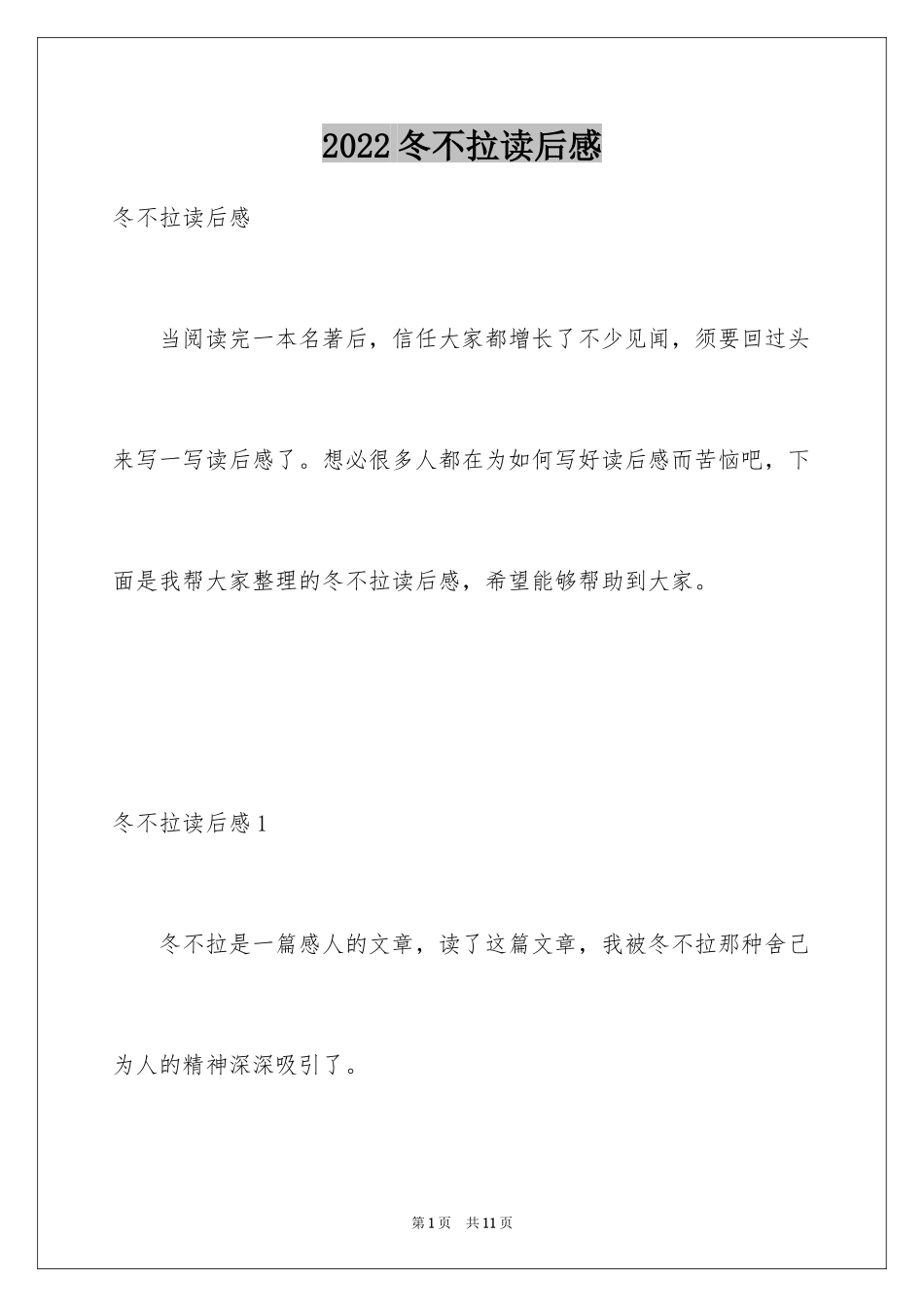 2022冬不拉读后感

冬不拉读后感

当阅读完一本名著后，信任大家都增长了不少见闻，须要回过头来写一写读后感了。想必很多人都在为如何写好读后感而苦恼吧，下面是我帮大家整理的冬不拉读后感，希望能够帮助到大家。

冬不拉读后感1

冬不拉是一篇感人的文章，读了这篇文章，我被冬不拉那种舍己为人的精神深深吸引了。

第1页　共11页